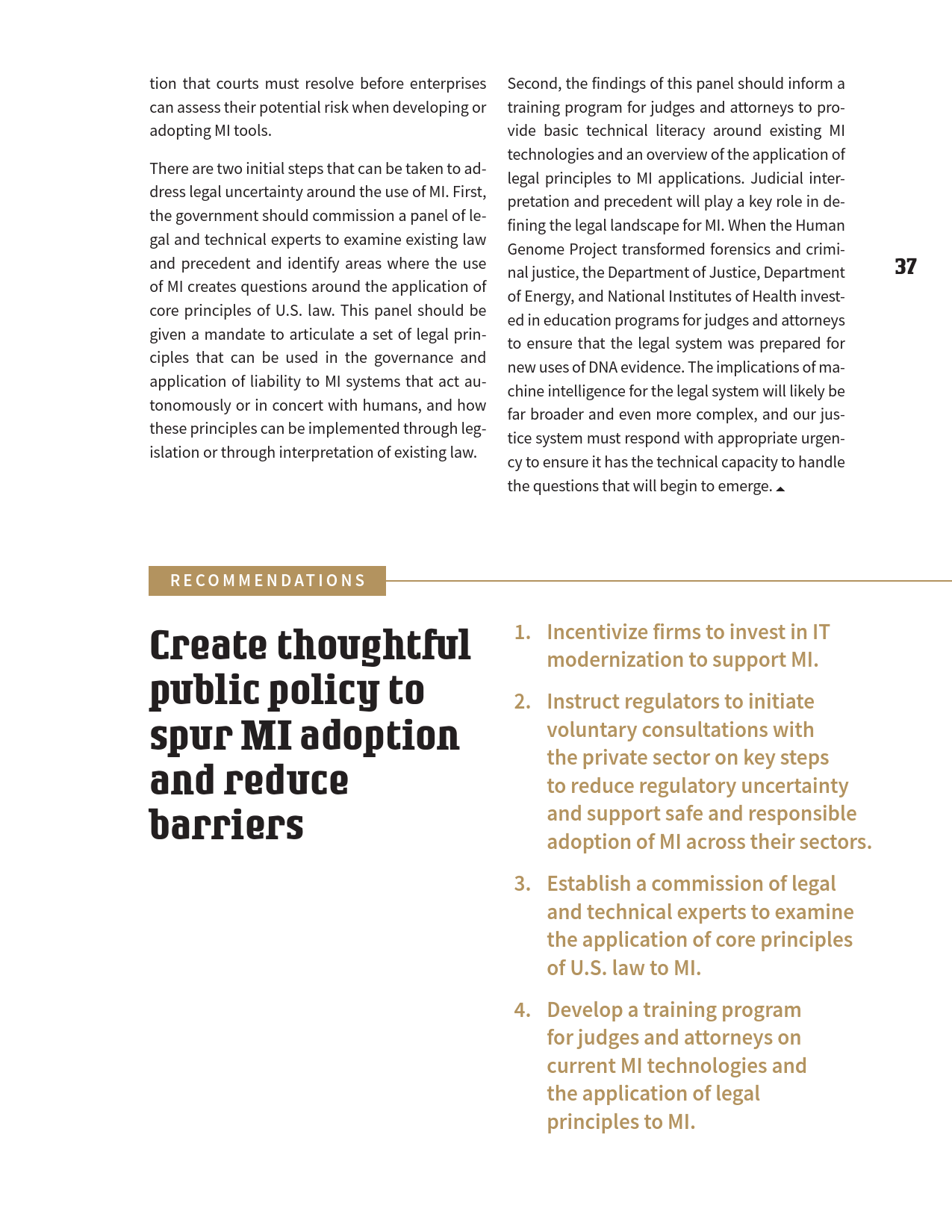 tion that courts must resolve before enterprises can assess their potential risk when developing or adopting MI tools.

There are two initial steps that can be taken to address legal uncertainty around the use of MI. First, the government should commission a panel of legal and technical experts to examine existing law and precedent and identify areas where the use of MI creates questions around the application of core principles of U.S. law. This panel should be given a mandate to articulate a set of legal principles that can be used in the governance and application of liability to MI systems that act autonomously or in concert with humans, and how these principles can be implemented through legislation or through interpretation of existing law.

Second, the findings of this panel should inform a training program for judges and attorneys to provide basic technical literacy around existing MI technologies and an overview of the application of legal principles to MI applications. Judicial interpretation and precedent will play a key role in defining the legal landscape for MI. When the Human Genome Project transformed forensics and criminal justice, the Department of Justice, Department of Energy, and National Institutes of Health invested in education programs for judges and attorneys to ensure that the legal system was prepared for new uses of DNA evidence. The implications of machine intelligence for the legal system will likely be far broader and even more complex, and our justice system must respond with appropriate urgency to ensure it has the technical capacity to handle the questions that will begin to emerge.

37

RECOMMENDATIONS

Create thoughtful public policy to spur MI adoption and reduce barriers

1. Incentivize firms to invest in IT modernization to support MI.

2. Instruct regulators to initiate voluntary consultations with the private sector on key steps to reduce regulatory uncertainty and support safe and responsible adoption of MI across their sectors.

3. Establish a commission of legal and technical experts to examine the application of core principles of U.S. law to MI.

4. Develop a training program for judges and attorneys on current MI technologies and the application of legal principles to MI.